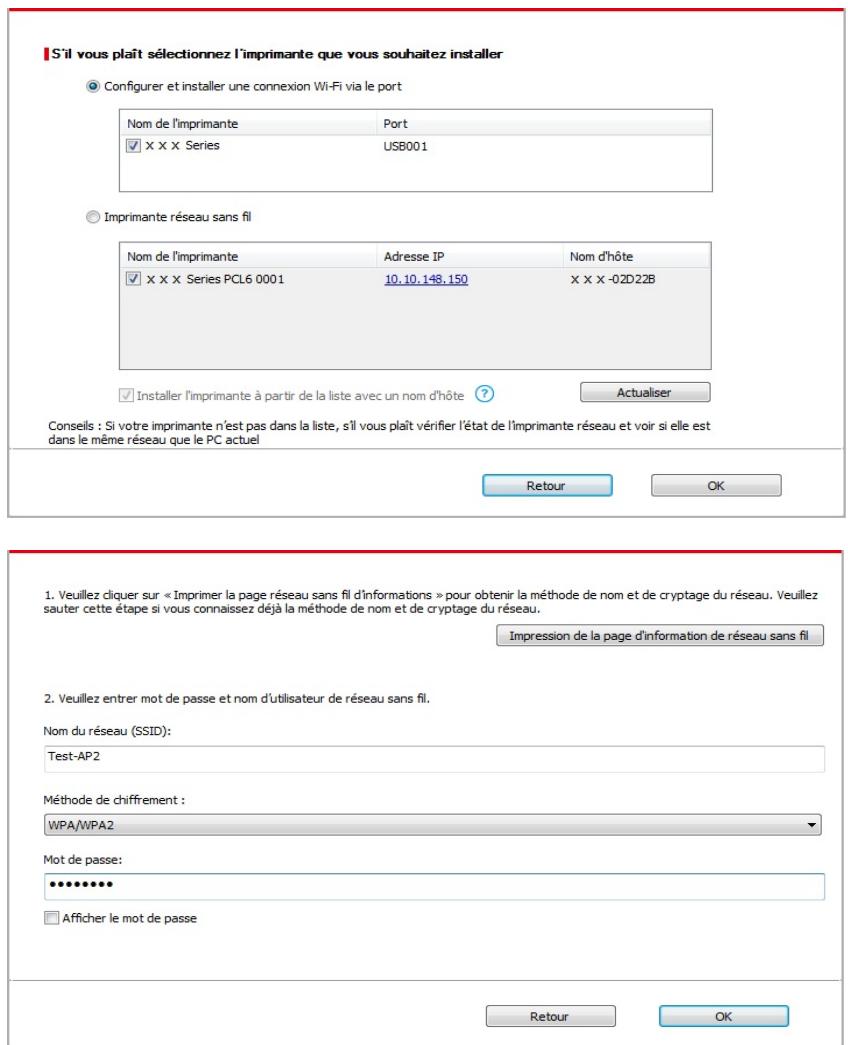 S'il vous plaît sélectionnez l'imprimante que vous souhaitez installer

Configurer et installer une connexion Wi-Fi via le port

| Nom de l'imprimante | Port |
|---|---|
| X X X Series | USB001 |

Imprimante réseau sans fil

| Nom de l'imprimante | Adresse IP | Nom d'hôte |
|---|---|---|
| X X X Series PCL6 0001 | 10.10.148.150 | X X X -02D22B |

Installer l'imprimante à partir de la liste avec un nom d'hôte ?

Actualiser

Conseils : Si votre imprimante n'est pas dans la liste, s'il vous plaît vérifier l'état de l'imprimante réseau et voir si elle est dans le même réseau que le PC actuel

Retour

OK

1. Veuillez cliquer sur « Imprimer la page réseau sans fil d'informations » pour obtenir la méthode de nom et de cryptage du réseau. Veuillez sauter cette étape si vous connaissez déjà la méthode de nom et de cryptage du réseau.

Impression de la page d'information de réseau sans fil

2. Veuillez entrer mot de passe et nom d'utilisateur de réseau sans fil.

Nom du réseau (SSID):

Test-AP2

Méthode de chiffrement :

WPA/WPA2

Mot de passe:

••••••••

Afficher le mot de passe

Retour

OK